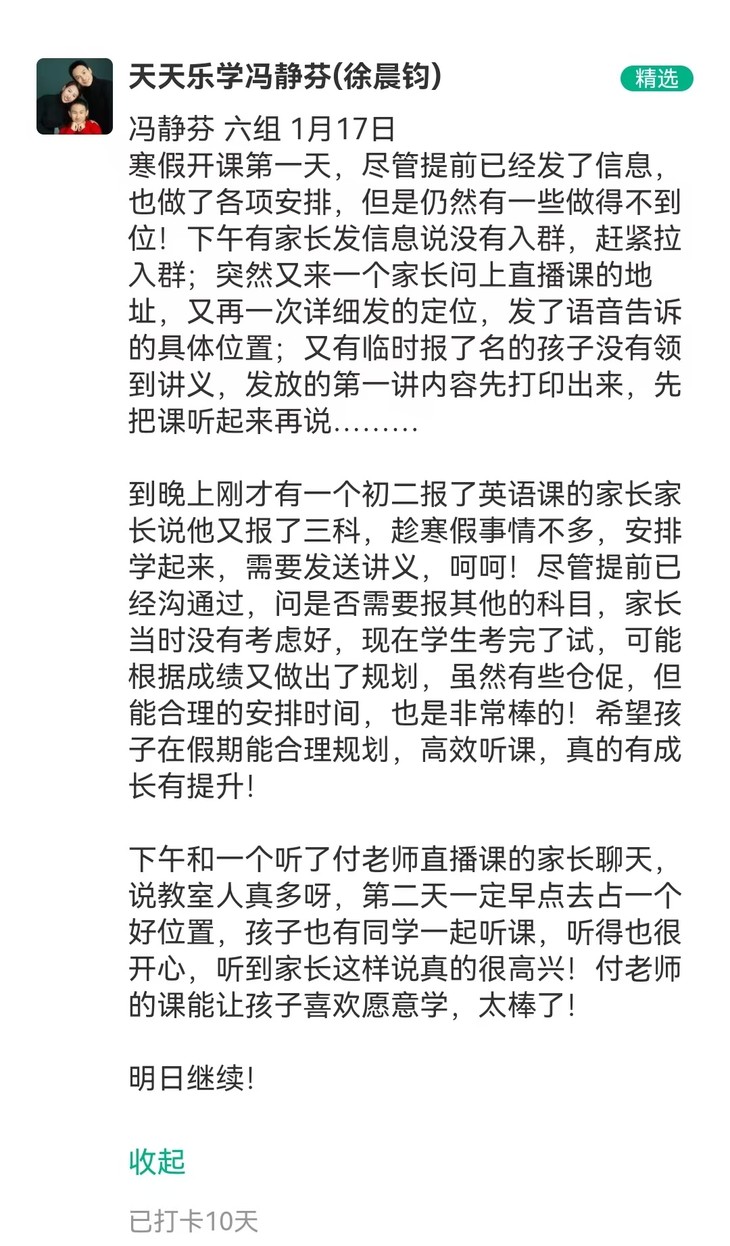 天天乐学冯静芬(徐晨钧)

精选

冯静芬 六组 1月17日
寒假开课第一天，尽管提前已经发了信息，也做了各项安排，但是仍然有一些做得不到位！下午有家长发信息说没有入群，赶紧拉入群；突然又来一个家长问上直播课的地址，又再一次详细发的定位，发了语音告诉的具体位置；又有临时报了名的孩子没有领到讲义，发放的第一讲内容先打印出来，先把课听起来再说………

到晚上刚才有一个初二报了英语课的家长家长说他又报了三科，趁寒假事情不多，安排学起来，需要发送讲义，呵呵！尽管提前已经沟通过，问是否需要报其他的科目，家长当时没有考虑好，现在学生考完了试，可能根据成绩又做出了规划，虽然有些仓促，但能合理的安排时间，也是非常棒的！希望孩子在假期能合理规划，高效听课，真的有成长有提升！

下午和一个听了付老师直播课的家长聊天，说教室人真多呀，第二天一定早点去占一个好位置，孩子也有同学一起听课，听得也很开心，听到家长这样说真的很高兴！付老师的课能让孩子喜欢愿意学，太棒了！

明日继续！

收起

已打卡10天